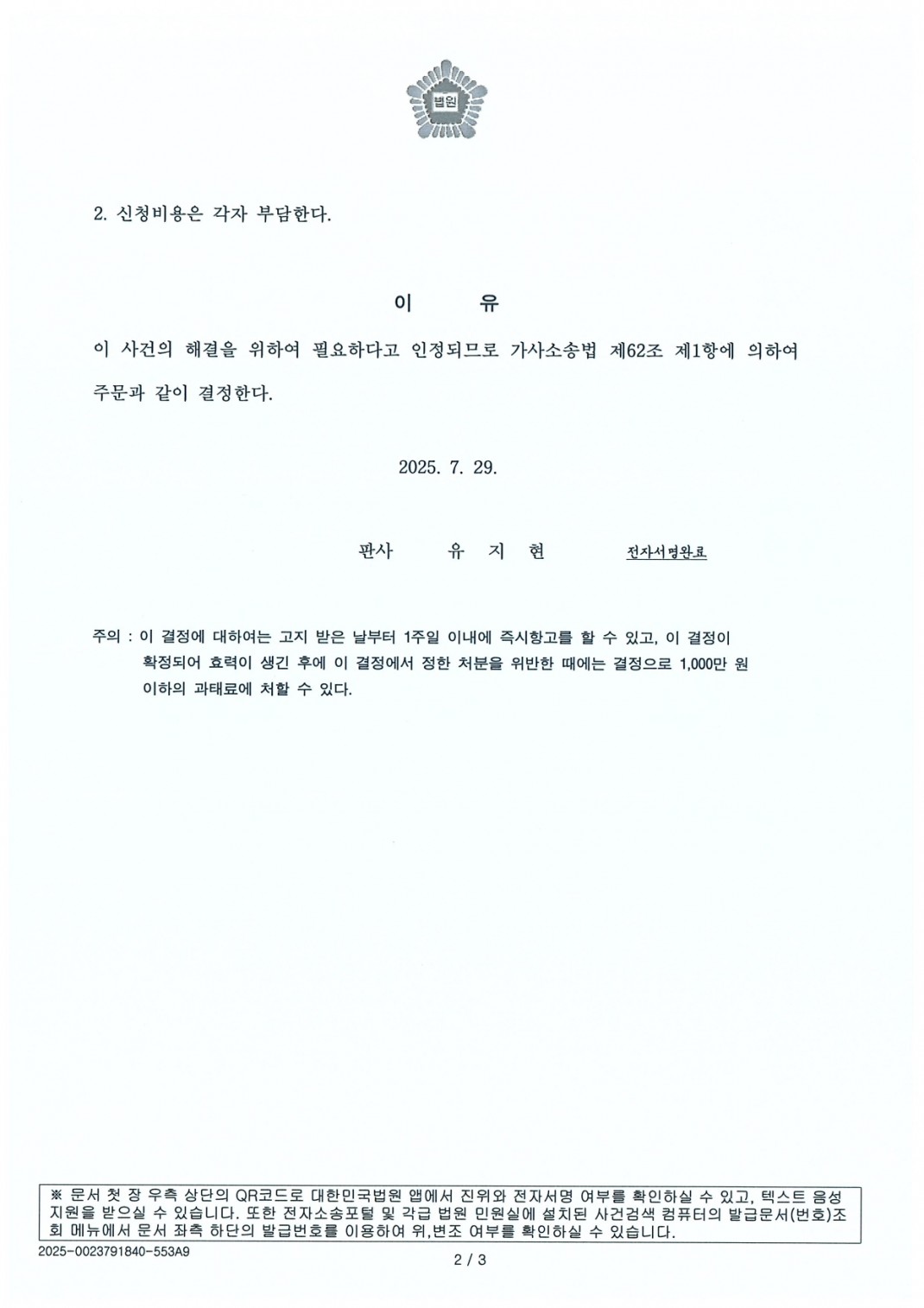 법원

2. 신청비용은 각자 부담한다.

이 유

이 사건의 해결을 위하여 필요하다고 인정되므로 가사소송법 제62조 제1항에 의하여 주문과 같이 결정한다.

2025. 7. 29.

판사 유 지 현 전자서명완료

주의 : 이 결정에 대하여는 고지 받은 날부터 1주일 이내에 즉시항고를 할 수 있고, 이 결정이 확정되어 효력이 생긴 후에 이 결정에서 정한 처분을 위반한 때에는 결정으로 1,000만 원 이하의 과태료에 처할 수 있다.

※ 문서 첫 장 우측 상단의 QR코드로 대한민국법원 앱에서 진위와 전자서명 여부를 확인하실 수 있고, 텍스트 음성 지원을 받으실 수 있습니다. 또한 전자소송포털 및 각급 법원 민원실에 설치된 사건검색 컴퓨터의 발급문서(번호)조회 메뉴에서 문서 좌측 하단의 발급번호를 이용하여 위,변조 여부를 확인하실 수 있습니다.

2025-0023791840-553A9

2 / 3